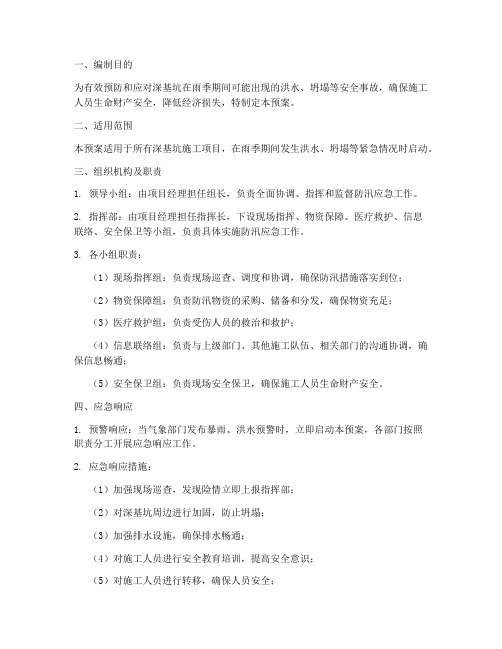 一、编制目的

为有效预防和应对深基坑在雨季期间可能出现的洪水、坍塌等安全事故，确保施工人员生命财产安全，降低经济损失，特制定本预案。

二、适用范围

本预案适用于所有深基坑施工项目，在雨季期间发生洪水、坍塌等紧急情况时启动。

三、组织机构及职责

1. 领导小组：由项目经理担任组长，负责全面协调、指挥和监督防汛应急工作。

2. 指挥部：由项目经理担任指挥长，下设现场指挥、物资保障、医疗救护、信息联络、安全保卫等小组，负责具体实施防汛应急工作。

3. 各小组职责：

（1）现场指挥组：负责现场巡查、调度和协调，确保防汛措施落实到位；

（2）物资保障组：负责防汛物资的采购、储备和分发，确保物资充足；

（3）医疗救护组：负责受伤人员的救治和救护；

（4）信息联络组：负责与上级部门、其他施工队伍、相关部门的沟通协调，确保信息畅通；

（5）安全保卫组：负责现场安全保卫，确保施工人员生命财产安全。

四、应急响应

1. 预警响应：当气象部门发布暴雨、洪水预警时，立即启动本预案，各部门按照职责分工开展应急响应工作。

2. 应急响应措施：

（1）加强现场巡查，发现险情立即上报指挥部；

（2）对深基坑周边进行加固，防止坍塌；

（3）加强排水设施，确保排水畅通；

（4）对施工人员进行安全教育培训，提高安全意识；

（5）对施工人员进行转移，确保人员安全；